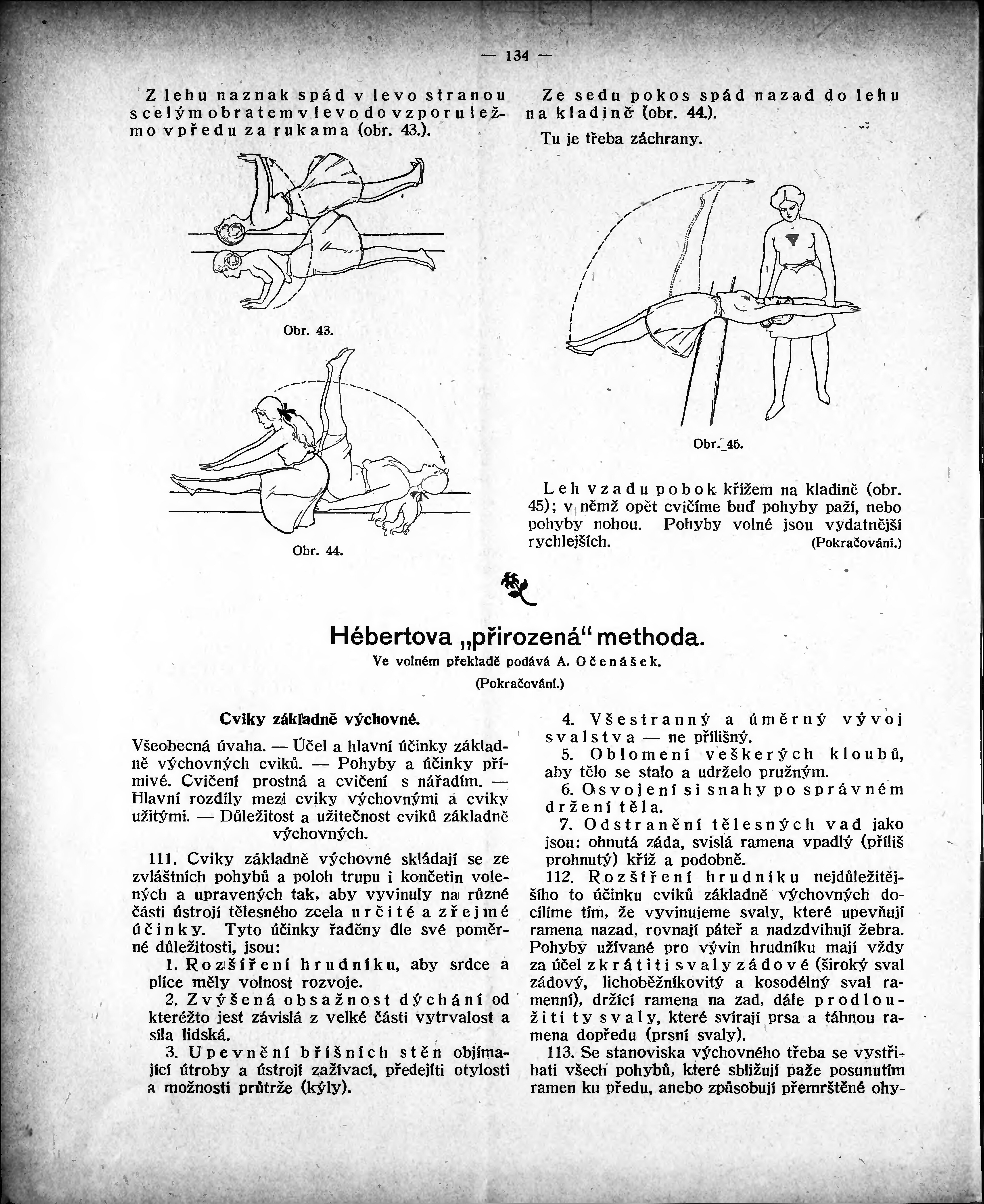 — 134 —

Z lehu naznak spád v levo stranou s celým obratem v levo do vzporu ležmo vpředu za rukama (obr. 43.).

Obr. 43.

Obr. 44.

Ze sedu pokos spád nazad do lehu na kladině (obr. 44.).

Tu je třeba záchrany.

Obr. 45.

Leh vzadu pobok křížem na kladině (obr. 45); v němž opět cvičíme buď pohyby paží, nebo pohyby nohou. Pohyby volné jsou vydatnější rychlejších. (Pokračování.)

Hébertova „přirozená" methoda.

Ve volném překladě podává A. Očenášek.

(Pokračování.)

Cviky základně výchovné.

Všeobecná úvaha. — Účel a hlavní účinky základně výchovných cviků. — Pohyby a účinky přímivé. Cvičení prostná a cvičení s nářadím. — Hlavní rozdíly mezi cviky výchovnými a cviky užitými. — Důležitost a užitečnost cviků základně výchovných.

111. Cviky základně výchovné skládají se ze zvláštních pohybů a poloh trupu i končetin volených a upravených tak, aby vyvinuly na různé části ústrojí tělesného zcela určité a zřejmé účinky. Tyto účinky řaděny dle své poměrné důležitosti, jsou:

1. Rozšíření hrudníku, aby srdce a plíce měly volnost rozvoje.

2. Zvýšená obsažnost dýchání od kteréžto jest závislá z velké části vytrvalost a síla lidská.

3. Upevnění břišních stěn objímající útroby a ústrojí zažívací, předejíti otylosti a možnosti průtrže (kýly).

4. Všestranný a úměrný vývoj svalstva — ne přílišný.

5. Oblomení veškerých kloubů, aby tělo se stalo a udrželo pružným.

6. Osvojení si snahy po správném držení těla.

7. Odstranění tělesných vad jako jsou: ohnutá záda, svislá ramena vpadlý (příliš prohnutý) kříž a podobně.

112. Rozšíření hrudníku nejdůležitějšího to účinku cviků základně výchovných docílíme tím, že vyvinujeme svaly, které upevňují ramena nazad, rovnají páteř a nadzdvihují žebra. Pohyby užívané pro vývin hrudníku mají vždy za účel zkrátiti svaly zádové (široký sval zádový, lichoběžníkovitý a kosodélný sval ramenní), držící ramena na zad, dále prodloužiti ty svaly, které svírají prsa a táhnou ramena dopředu (prsní svaly).

113. Se stanoviska výchovného třeba se vystříhati všech pohybů, které sbližují paže posunutím ramen ku předu, anebo způsobují přemrštěné ohy-